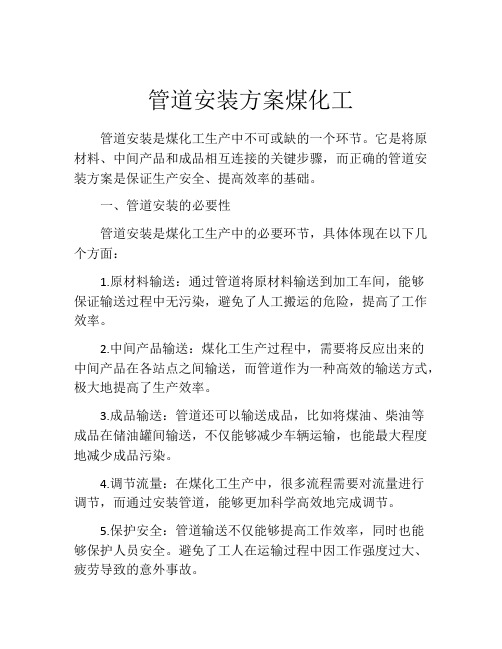 管道安装方案煤化工

管道安装是煤化工生产中不可或缺的一个环节。它是将原材料、中间产品和成品相互连接的关键步骤，而正确的管道安装方案是保证生产安全、提高效率的基础。

一、管道安装的必要性

管道安装是煤化工生产中的必要环节，具体体现在以下几个方面：

1.原材料输送：通过管道将原材料输送到加工车间，能够保证输送过程中无污染，避免了人工搬运的危险，提高了工作效率。

2.中间产品输送：煤化工生产过程中，需要将反应出来的中间产品在各站点之间输送，而管道作为一种高效的输送方式，极大地提高了生产效率。

3.成品输送：管道还可以输送成品，比如将煤油、柴油等成品在储油罐间输送，不仅能够减少车辆运输，也能最大程度地减少成品污染。

4.调节流量：在煤化工生产中，很多流程需要对流量进行调节，而通过安装管道，能够更加科学高效地完成调节。

5.保护安全：管道输送不仅能够提高工作效率，同时也能够保护人员安全。避免了工人在运输过程中因工作强度过大、疲劳导致的意外事故。